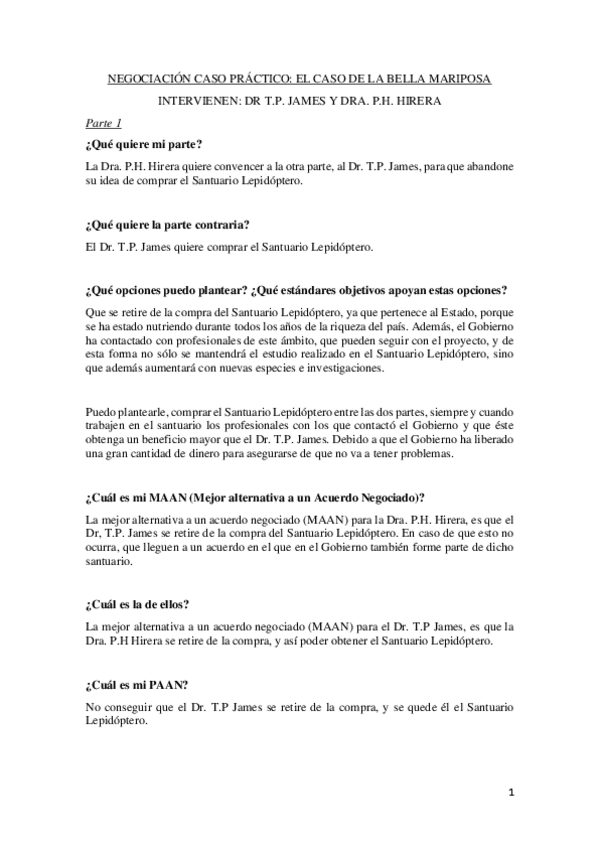 NEGOCIACIÓN CASO PRÁCTICO: EL CASO DE LA BELLA MARIPOSA

INTERVIENEN: DR T.P. JAMES Y DRA. P.H. HIRERA

Parte 1

¿Qué quiere mi parte?

La Dra. P.H. Hirera quiere convencer a la otra parte, al Dr. T.P. James, para que abandone su idea de comprar el Santuario Lepidóptero.

¿Qué quiere la parte contraria?

El Dr. T.P. James quiere comprar el Santuario Lepidóptero.

¿Qué opciones puedo plantear? ¿Qué estándares objetivos apoyan estas opciones?

Que se retire de la compra del Santuario Lepidóptero, ya que pertenece al Estado, porque se ha estado nutriendo durante todos los años de la riqueza del país. Además, el Gobierno ha contactado con profesionales de este ámbito, que pueden seguir con el proyecto, y de esta forma no sólo se mantendrá el estudio realizado en el Santuario Lepidóptero, sino que además aumentará con nuevas especies e investigaciones.

Puedo plantearle, comprar el Santuario Lepidóptero entre las dos partes, siempre y cuando trabajen en el santuario los profesionales con los que contactó el Gobierno y que éste obtenga un beneficio mayor que el Dr. T.P. James. Debido a que el Gobierno ha liberado una gran cantidad de dinero para asegurarse de que no va a tener problemas.

¿Cuál es mi MAAN (Mejor alternativa a un Acuerdo Negociado)?

La mejor alternativa a un acuerdo negociado (MAAN) para la Dra. P.H. Hirera, es que el Dr, T.P. James se retire de la compra del Santuario Lepidóptero. En caso de que esto no ocurra, que lleguen a un acuerdo en el que en el Gobierno también forme parte de dicho santuario.

¿Cuál es la de ellos?

La mejor alternativa a un acuerdo negociado (MAAN) para el Dr. T.P James, es que la Dra. P.H Hirera se retire de la compra, y así poder obtener el Santuario Lepidóptero.

¿Cuál es mi PAAN?

No conseguir que el Dr. T.P James se retire de la compra, y se quede él el Santuario Lepidóptero.

1